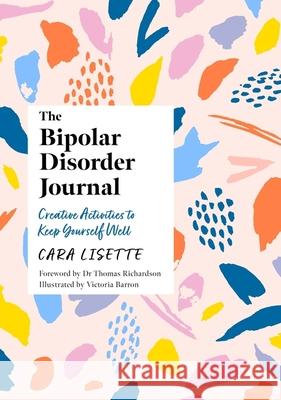 The Bipolar Disorder Journal

Creative Activities to Keep Yourself Well

CARA LISETTE

Foreword by Dr Thomas Richardson
Illustrated by Victoria Barron

Kraina Książek